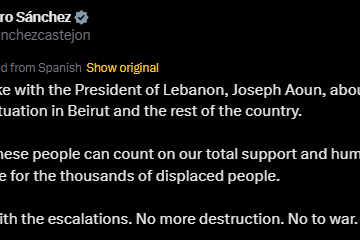 ro Sánchez
nchezcastejon

d from Spanish Show original
ke with the President of Lebanon, Joseph Aoun, abou
tuation in Beirut and the rest of the country.

hese people can count on our total support and hum
e for the thousands of displaced people.

ith the escalations. No more destruction. No to war.